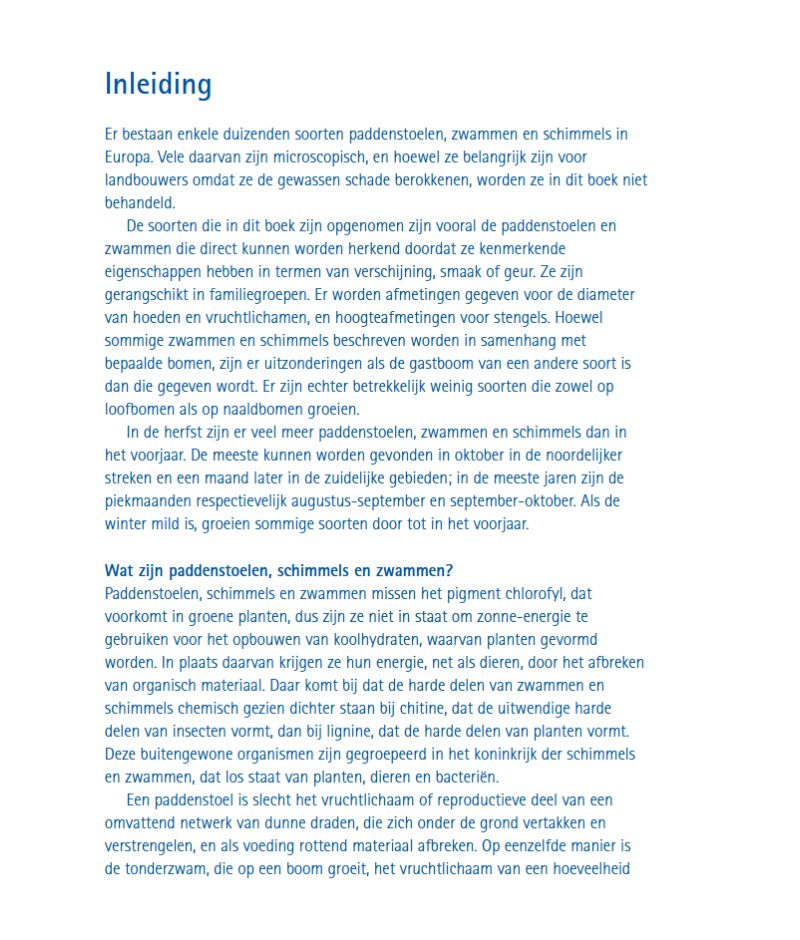 Inleiding

Er bestaan enkele duizenden soorten paddenstoelen, zwammen en schimmels in Europa. Vele daarvan zijn microscopisch, en hoewel ze belangrijk zijn voor landbouwers omdat ze de gewassen schade berokkenen, worden ze in dit boek niet behandeld.

De soorten die in dit boek zijn opgenomen zijn vooral de paddenstoelen en zwammen die direct kunnen worden herkend doordat ze kenmerkende eigenschappen hebben in termen van verschijning, smaak of geur. Ze zijn gerangschikt in familiegroepen. Er worden afmetingen gegeven voor de diameter van hoeden en vruchtlichamen, en hoogteafmetingen voor stengels. Hoewel sommige zwammen en schimmels beschreven worden in samenhang met bepaalde bomen, zijn er uitzonderingen als de gastboom van een andere soort is dan die gegeven wordt. Er zijn echter betrekkelijk weinig soorten die zowel op loofbomen als op naaldbomen groeien.

In de herfst zijn er veel meer paddenstoelen, zwammen en schimmels dan in het voorjaar. De meeste kunnen worden gevonden in oktober in de noordelijker streken en een maand later in de zuidelijke gebieden; in de meeste jaren zijn de piekmaanden respectievelijk augustus-september en september-oktober. Als de winter mild is, groeien sommige soorten door tot in het voorjaar.

Wat zijn paddenstoelen, schimmels en zwammen?
Paddenstoelen, schimmels en zwammen missen het pigment chlorofyl, dat voorkomt in groene planten, dus zijn ze niet in staat om zonne-energie te gebruiken voor het opbouwen van koolhydraten, waarvan planten gevormd worden. In plaats daarvan krijgen ze hun energie, net als dieren, door het afbreken van organisch materiaal. Daar komt bij dat de harde delen van zwammen en schimmels chemisch gezien dichter staan bij chitine, dat de uitwendige harde delen van insecten vormt, dan bij lignine, dat de harde delen van planten vormt. Deze buitengewone organismen zijn gegroepeerd in het koninkrijk der schimmels en zwammen, dat los staat van planten, dieren en bacteriën.

Een paddenstoel is slecht het vruchtlichaam of reproductieve deel van een omvattend netwerk van dunne draden, die zich onder de grond vertakken en verstrengelen, en als voeding rottend materiaal afbreken. Op eenzelfde manier is de tonderzwam, die op een boom groeit, het vruchtlichaam van een hoeveelheid